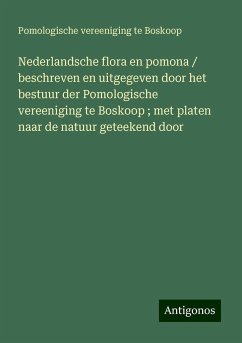 Pomologische vereeniging te Boskoop

Nederlandsche flora en pomona / beschreven en uitgegeven door het bestuur der Pomologische vereeniging te Boskoop ; met platen naar de natuur geteekend door

Antigonos